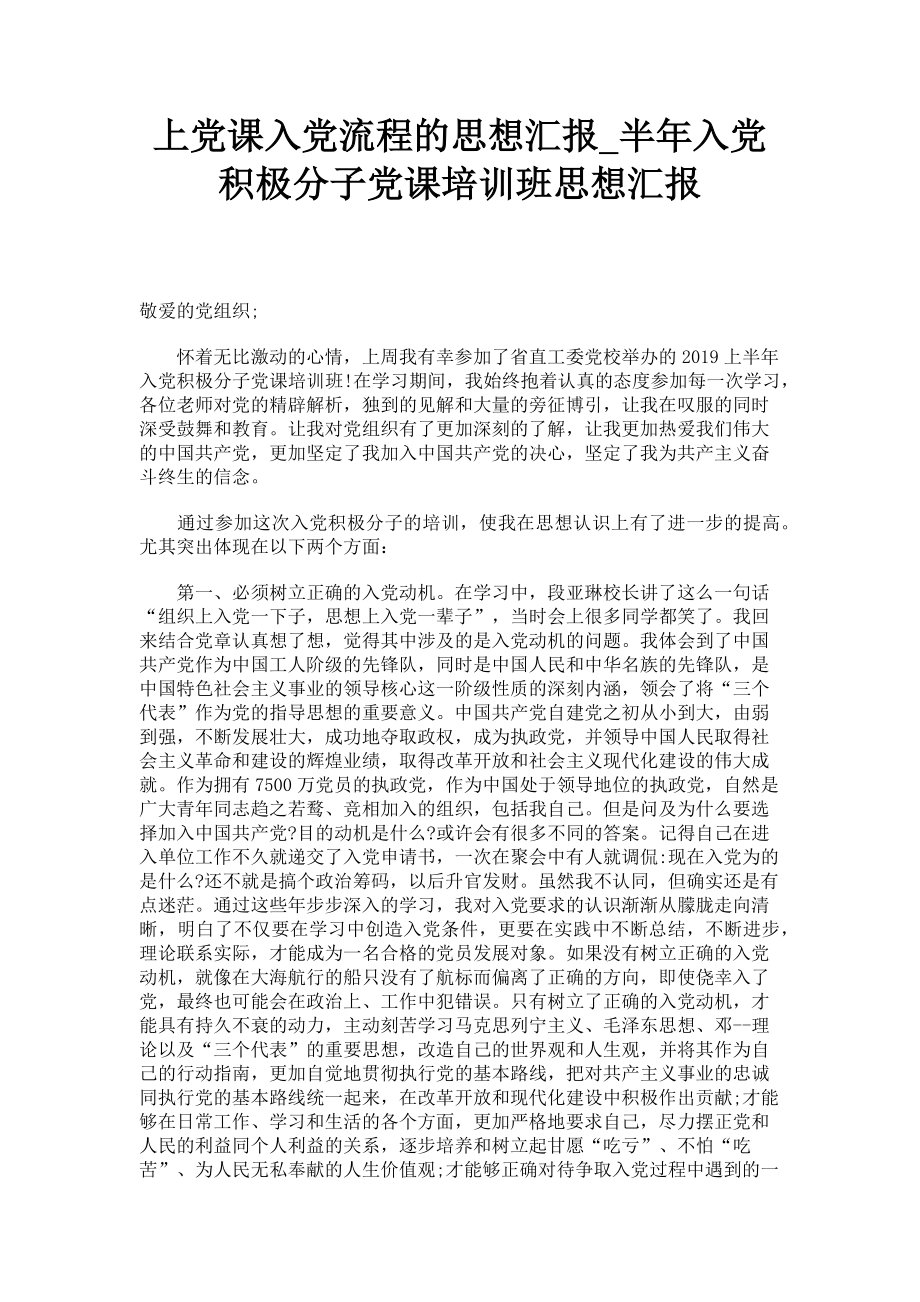 上党课入党流程的思想汇报_半年入党积极分子党课培训班思想汇报

敬爱的党组织;

怀着无比激动的心情，上周我有幸参加了省直工委党校举办的 2019 上半年入党积极分子党课培训班!在学习期间，我始终抱着认真的态度参加每一次学习，各位老师对党的精辟解析，独到的见解和大量的旁征博引，让我在叹服的同时深受鼓舞和教育。让我对党组织有了更加深刻的了解，让我更加热爱我们伟大的中国共产党，更加坚定了我加入中国共产党的决心，坚定了我为共产主义奋斗终生的信念。

通过参加这次入党积极分子的培训，使我在思想认识上有了进一步的提高。尤其突出体现在以下两个方面：

第一、必须树立正确的入党动机。在学习中，段亚琳校长讲了这么一句话“组织上入党一下子，思想上入党一辈子”，当时会上很多同学都笑了。我回来结合党章认真想了想，觉得其中涉及的是入党动机的问题。我体会到了中国共产党作为中国工人阶级的先锋队，同时是中国人民和中华名族的先锋队，是中国特色社会主义事业的领导核心这一阶级性质的深刻内涵，领会了将“三个代表”作为党的指导思想的重要意义。中国共产党自建党之初从小到大，由弱到强，不断发展壮大，成功地夺取政权，成为执政党，并领导中国人民取得社会主义革命和建设的辉煌业绩，取得改革开放和社会主义现代化建设的伟大成就。作为拥有 7500 万党员的执政党，作为中国处于领导地位的执政党，自然是广大青年同志趋之若鹜、竞相加入的组织，包括我自己。但是问及为什么要选择加入中国共产党?目的动机是什么?或许会有很多不同的答案。记得自己在进入单位工作不久就递交了入党申请书，一次在聚会中有人就调侃:现在入党为的是什么?还不就是搞个政治筹码，以后升官发财。虽然我不认同，但确实还是有点迷茫。通过这些年步步深入的学习，我对入党要求的认识渐渐从朦胧走向清晰，明白了不仅要在学习中创造入党条件，更要在实践中不断总结，不断进步，理论联系实际，才能成为一名合格的党员发展对象。如果没有树立正确的入党动机，就像在大海航行的船只没有了航标而偏离了正确的方向，即使侥幸入了党，最终也可能会在政治上、工作中犯错误。只有树立了正确的入党动机，才能具有持久不衰的动力，主动刻苦学习马克思列宁主义、毛泽东思想、邓--理论以及“三个代表”的重要思想，改造自己的世界观和人生观，并将其作为自己的行动指南，更加自觉地贯彻执行党的基本路线，把对共产主义事业的忠诚同执行党的基本路线统一起来，在改革开放和现代化建设中积极作出贡献;才能够在日常工作、学习和生活的各个方面，更加严格地要求自己，尽力摆正党和人民的利益同个人利益的关系，逐步培养和树立起甘愿“吃亏”、不怕“吃苦”、为人民无私奉献的人生价值观;才能够正确对待争取入党过程中遇到的一